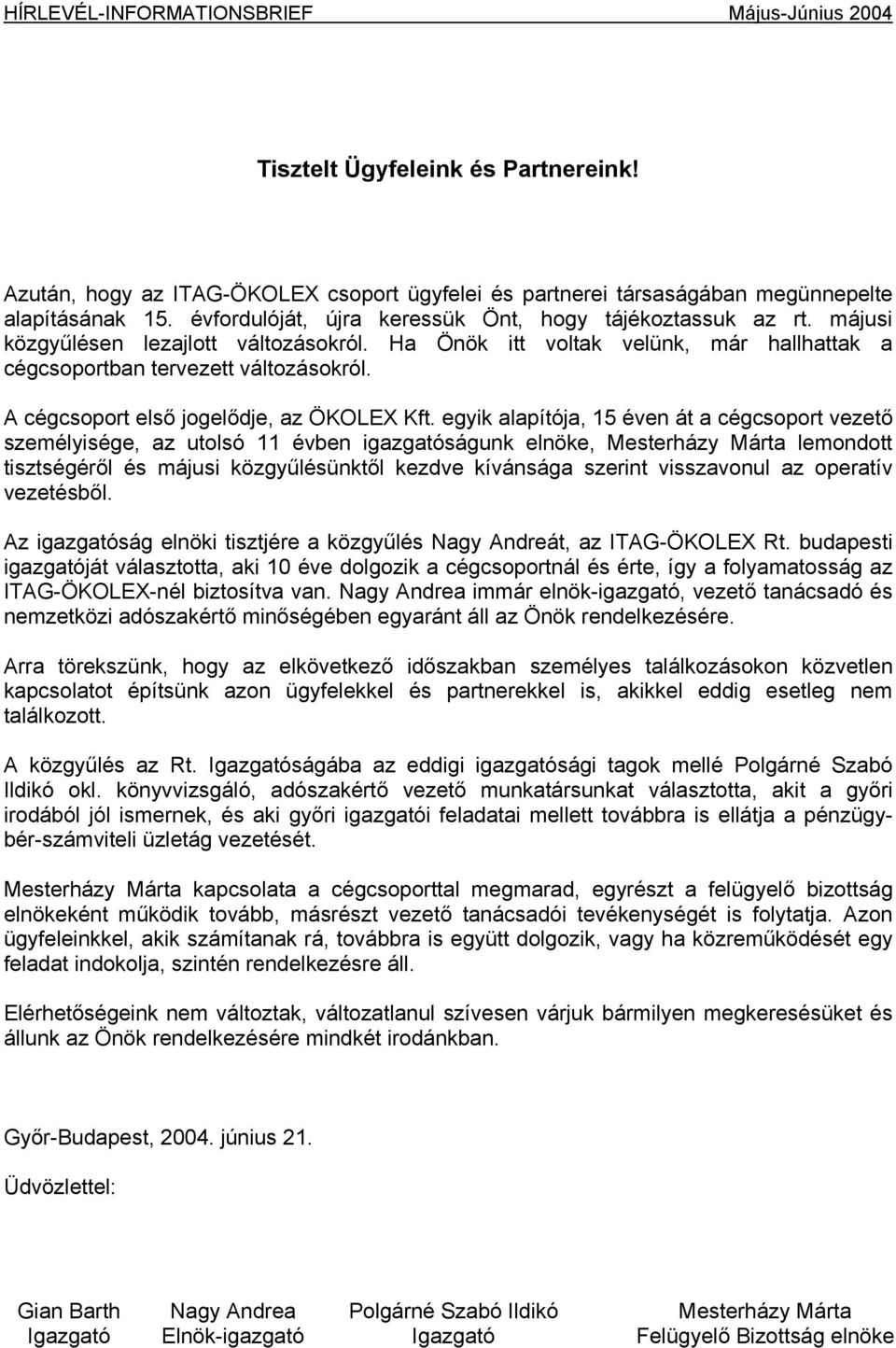 HÍRLEVÉL-INFORMATIONSBRIEF Május-Június 2004

Tisztelt Ügyfeleink és Partnereink!

Azután, hogy az ITAG-ÖKOLEX csoport ügyfelei és partnerei társaságában megünnepelte alapításának 15. évfordulóját, újra keressük Önt, hogy tájékoztassuk az rt. májusi közgyűlésen lezajlott változásokról. Ha Önök itt voltak velünk, már hallhattak a cégcsoportban tervezett változásokról.

A cégcsoport első jogelődje, az ÖKOLEX Kft. egyik alapítója, 15 éven át a cégcsoport vezető személyisége, az utolsó 11 évben igazgatóságunk elnöke, Mesterházy Márta lemondott tisztségéről és májusi közgyűlésünktől kezdve kívánsága szerint visszavonul az operatív vezetésből.

Az igazgatóság elnöki tisztjére a közgyűlés Nagy Andreát, az ITAG-ÖKOLEX Rt. budapesti igazgatóját választotta, aki 10 éve dolgozik a cégcsoportnál és érte, így a folyamatosság az ITAG-ÖKOLEX-nél biztosítva van. Nagy Andrea immár elnök-igazgató, vezető tanácsadó és nemzetközi adószakértő minőségében egyaránt áll az Önök rendelkezésére.

Arra törekszünk, hogy az elkövetkező időszakban személyes találkozásokon közvetlen kapcsolatot építsünk azon ügyfelekkel és partnerekkel is, akikkel eddig esetleg nem találkozott.

A közgyűlés az Rt. Igazgatóságába az eddigi igazgatósági tagok mellé Polgárné Szabó Ildikó okl. könyvvizsgáló, adószakértő vezető munkatársunkat választotta, akit a győri irodából jól ismernek, és aki győri igazgatói feladatai mellett továbbra is ellátja a pénzügy-bér-számviteli üzletág vezetését.

Mesterházy Márta kapcsolata a cégcsoporttal megmarad, egyrészt a felügyelő bizottság elnökeként működik tovább, másrészt vezető tanácsadói tevékenységét is folytatja. Azon ügyfeleinkkel, akik számítanak rá, továbbra is együtt dolgozik, vagy ha közreműködését egy feladat indokolja, szintén rendelkezésre áll.

Elérhetőségeink nem változtak, változatlanul szívesen várjuk bármilyen megkeresésüket és állunk az Önök rendelkezésére mindkét irodánkban.

Győr-Budapest, 2004. június 21.

Üdvözlettel:

Gian Barth
Igazgató

Nagy Andrea
Elnök-igazgató

Polgárné Szabó Ildikó
Igazgató

Mesterházy Márta
Felügyelő Bizottság elnöke